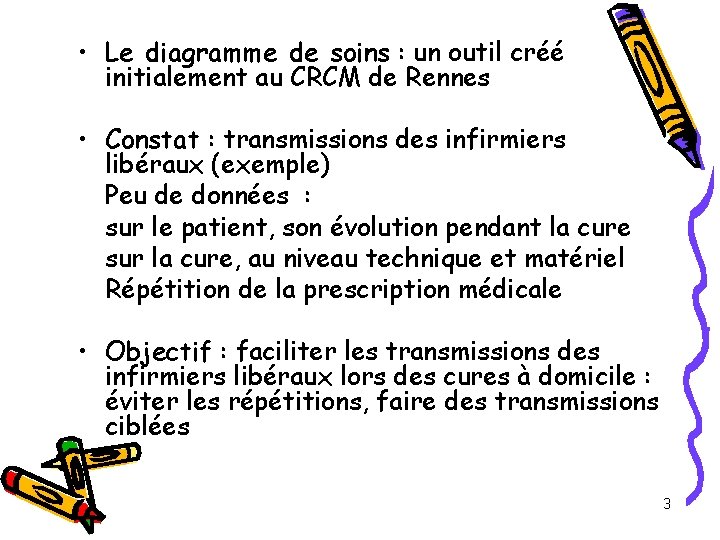 • Le diagramme de soins : un outil créé initialement au CRCM de Rennes

• Constat : transmissions des infirmiers libéraux (exemple)

Peu de données :

sur le patient, son évolution pendant la cure

sur la cure, au niveau technique et matériel

Répétition de la prescription médicale

• Objectif : faciliter les transmissions des infirmiers libéraux lors des cures à domicile : éviter les répétitions, faire des transmissions ciblées

3